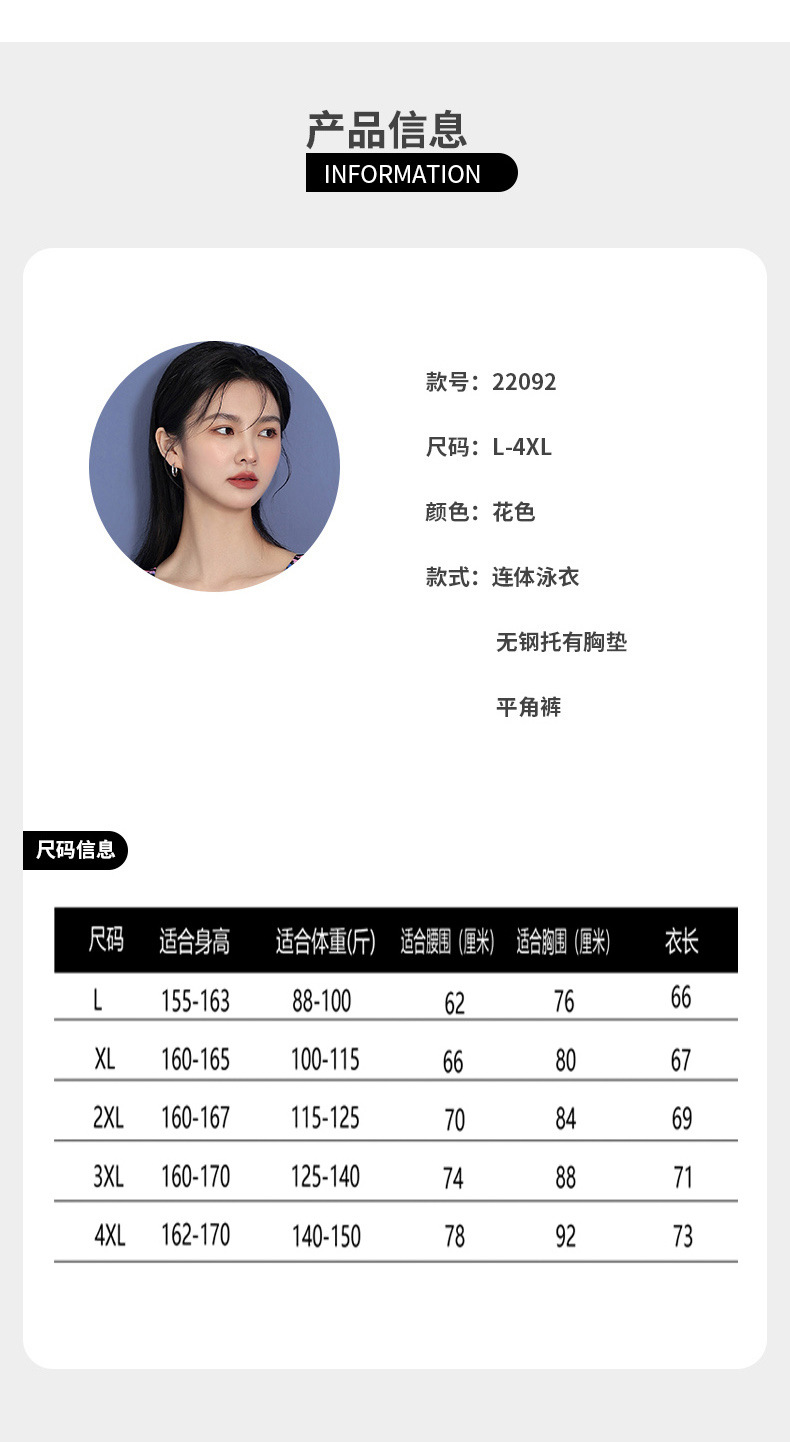 产品信息
INFORMATION

款号：22092

尺码：L-4XL

颜色：花色

款式：连体泳衣

无钢托有胸垫

平角裤

尺码信息

| 尺码 | 适合身高 | 适合体重(斤) | 适合腰围（厘米) | 适合胸围（厘米) | 衣长 |
|---|---|---|---|---|---|
| L | 155-163 | 88-100 | 62 | 76 | 66 |
| XL | 160-165 | 100-115 | 66 | 80 | 67 |
| 2XL | 160-167 | 115-125 | 70 | 84 | 69 |
| 3XL | 160-170 | 125-140 | 74 | 88 | 71 |
| 4XL | 162-170 | 140-150 | 78 | 92 | 73 |